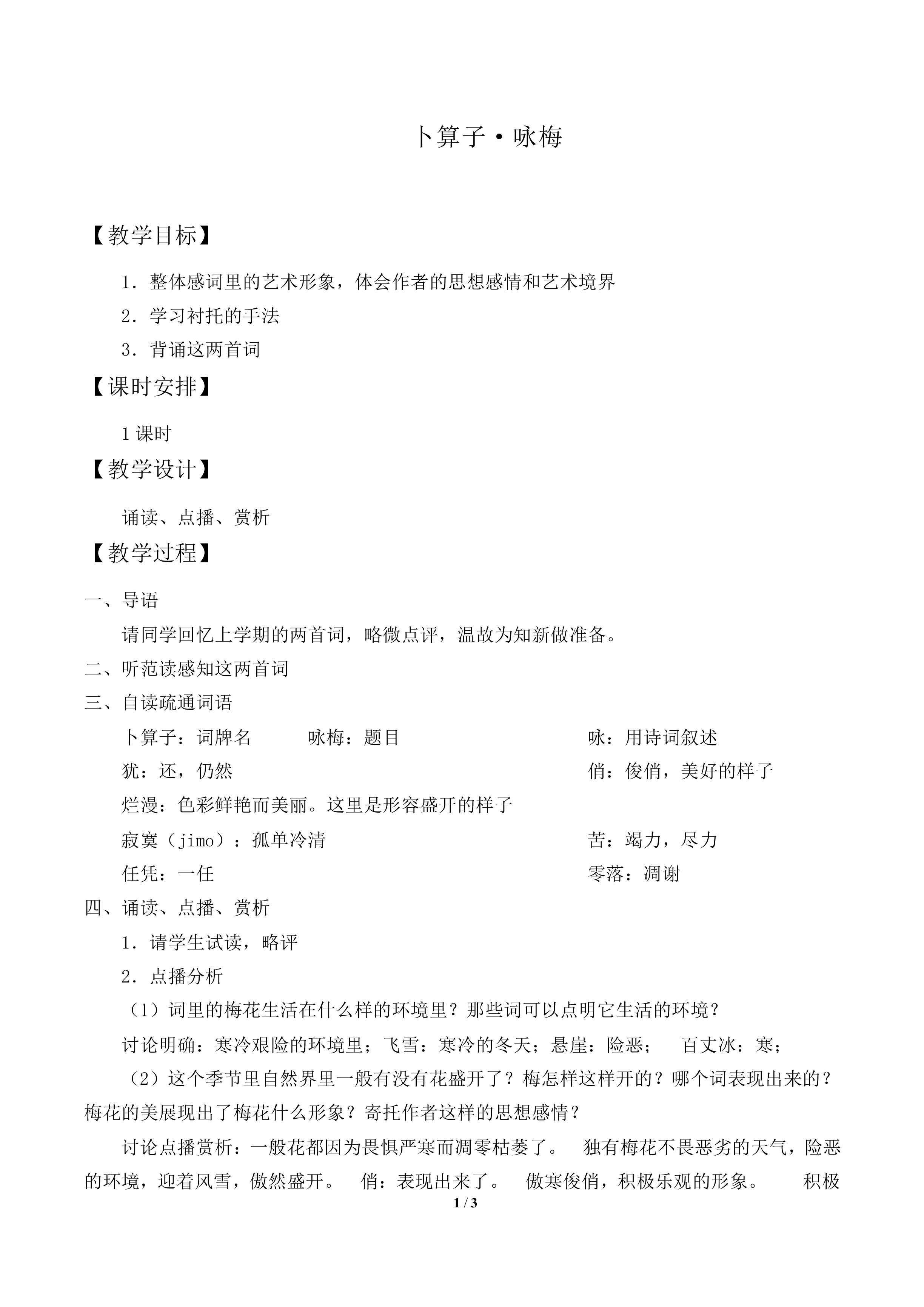 卜算子·咏梅

【教学目标】

1．整体感词里的艺术形象，体会作者的思想感情和艺术境界

2．学习衬托的手法

3．背诵这两首词

【课时安排】

1课时

【教学设计】

诵读、点播、赏析

【教学过程】

一、导语

请同学回忆上学期的两首词，略微点评，温故为知新做准备。

二、听范读感知这两首词

三、自读疏通词语

卜算子：词牌名　　咏梅：题目　　咏：用诗词叙述

犹：还，仍然　　俏：俊俏，美好的样子

烂漫：色彩鲜艳而美丽。这里是形容盛开的样子

寂寞（jimo）：孤单冷清　　苦：竭力，尽力

任凭：一任　　零落：凋谢

四、诵读、点播、赏析

1．请学生试读，略评

2．点播分析

（1）词里的梅花生活在什么样的环境里？那些词可以点明它生活的环境？

讨论明确：寒冷艰险的环境里；飞雪：寒冷的冬天；悬崖：险恶；　百丈冰：寒；

（2）这个季节里自然界里一般有没有花盛开了？梅怎样这样开的？哪个词表现出来的？梅花的美展现出了梅花什么形象？寄托作者这样的思想感情？

讨论点播赏析：一般花都因为畏惧严寒而凋零枯萎了。　独有梅花不畏恶劣的天气，险恶的环境，迎着风雪，傲然盛开。　俏：表现出来了。　傲寒俊俏，积极乐观的形象。　积极

1 / 3